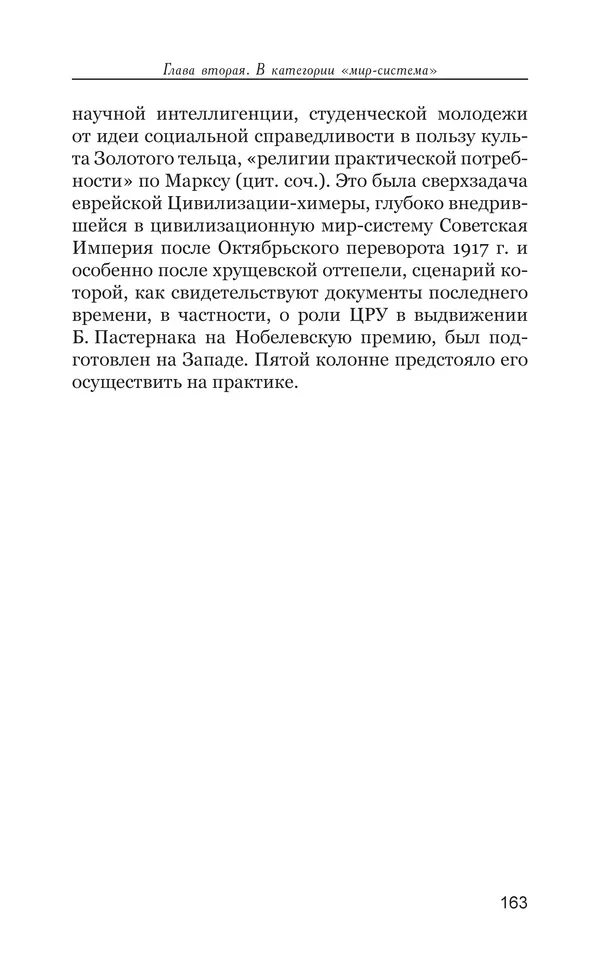 Глава вторая. В категории «мир-система»

научной интеллигенции, студенческой молодежи от идеи социальной справедливости в пользу культа Золотого тельца, «религии практической потребности» по Марксу (цит. соч.). Это была сверхзадача еврейской Цивилизации-химеры, глубоко внедрившейся в цивилизационную мир-систему Советская Империя после Октябрьского переворота 1917 г. и особенно после хрущевской оттепели, сценарий которой, как свидетельствуют документы последнего времени, в частности, о роли ЦРУ в выдвижении Б. Пастернака на Нобелевскую премию, был подготовлен на Западе. Пятой колонне предстояло его осуществить на практике.

163